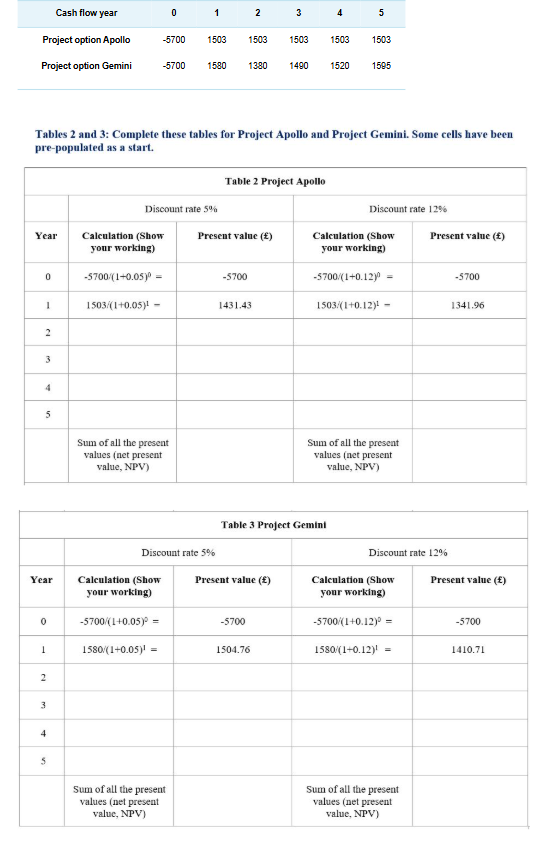 | Cash flow year | 0 | 1 | 2 | 3 | 4 | 5 |
|---|---|---|---|---|---|---|
| Project option Apollo | -5700 | 1503 | 1503 | 1503 | 1503 | 1503 |
| Project option Gemini | -5700 | 1580 | 1380 | 1490 | 1520 | 1595 |

Tables 2 and 3: Complete these tables for Project Apollo and Project Gemini. Some cells have been pre-populated as a start.

Table 2 Project Apollo

| | Discount rate 5% | | Discount rate 12% | |
|---|---|---|---|---|
| Year | Calculation (Show your working) | Present value (£) | Calculation (Show your working) | Present value (£) |
| 0 | $-5700/(1+0.05)^0 =$ | -5700 | $-5700/(1+0.12)^0 =$ | -5700 |
| 1 | $1503/(1+0.05)^1 =$ | 1431.43 | $1503/(1+0.12)^1 =$ | 1341.96 |
| 2 | | | | |
| 3 | | | | |
| 4 | | | | |
| 5 | | | | |
| | Sum of all the present values (net present value, NPV) | | Sum of all the present values (net present value, NPV) | |

Table 3 Project Gemini

| | Discount rate 5% | | Discount rate 12% | |
|---|---|---|---|---|
| Year | Calculation (Show your working) | Present value (£) | Calculation (Show your working) | Present value (£) |
| 0 | $-5700/(1+0.05)^0 =$ | -5700 | $-5700/(1+0.12)^0 =$ | -5700 |
| 1 | $1580/(1+0.05)^1 =$ | 1504.76 | $1580/(1+0.12)^1 =$ | 1410.71 |
| 2 | | | | |
| 3 | | | | |
| 4 | | | | |
| 5 | | | | |
| | Sum of all the present values (net present value, NPV) | | Sum of all the present values (net present value, NPV) | |